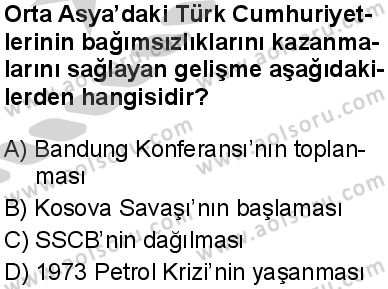 Orta Asya'daki Türk Cumhuriyetlerinin bağımsızlıklarını kazanmalarını sağlayan gelişme aşağıdakilerden hangisidir?

A) Bandung Konferansı'nın toplanması
B) Kosova Savaşı'nın başlaması
C) SSCB'nin dağılması
D) 1973 Petrol Krizi'nin yaşanması

www.aolsoru.com